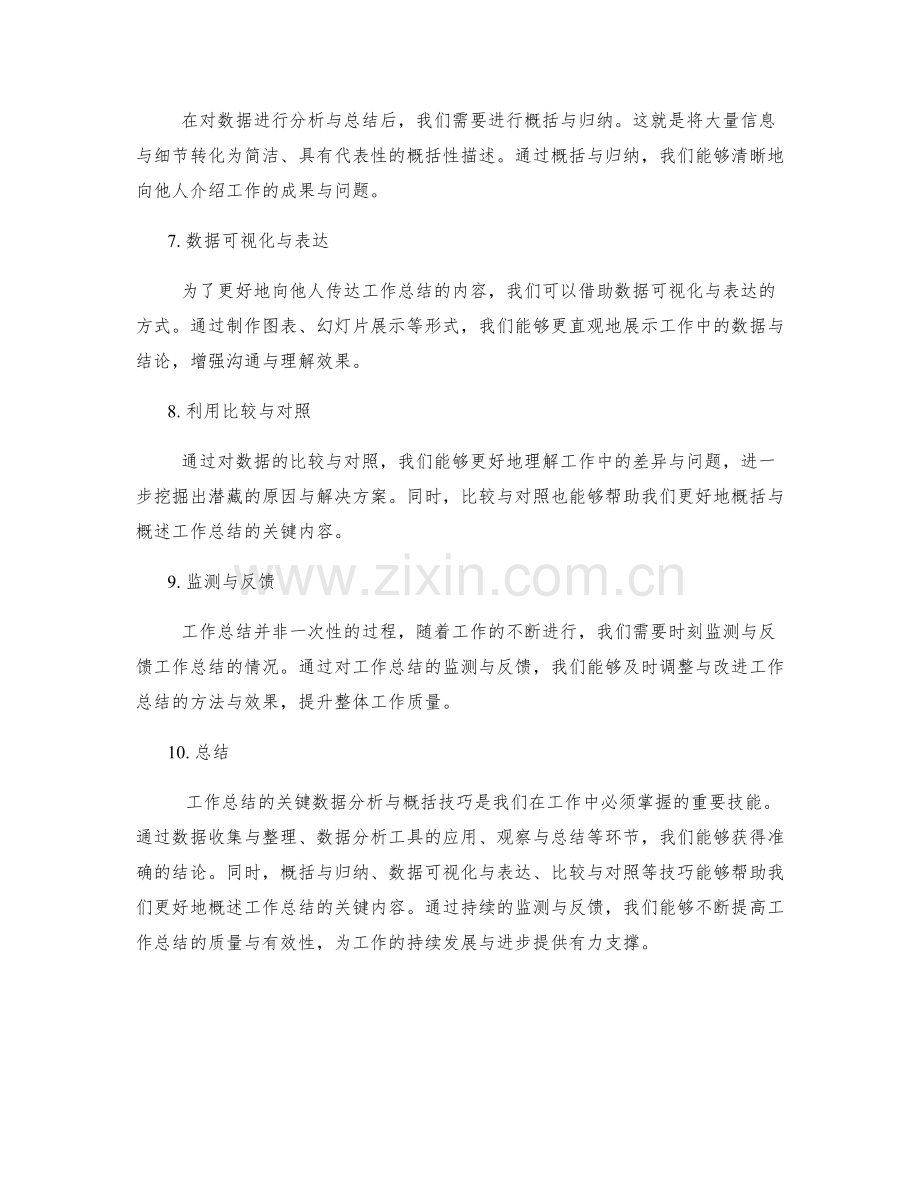 在对数据进行分析与总结后，我们需要进行概括与归纳。这就是将大量信息与细节转化为简洁、具有代表性的概括性描述。通过概括与归纳，我们能够清晰地向他人介绍工作的成果与问题。

7.数据可视化与表达

为了更好地向他人传达工作总结的内容，我们可以借助数据可视化与表达的方式。通过制作图表、幻灯片展示等形式，我们能够更直观地展示工作中的数据与结论，增强沟通与理解效果。

8.利用比较与对照

通过对数据的比较与对照，我们能够更好地理解工作中的差异与问题，进一步挖掘出潜藏的原因与解决方案。同时，比较与对照也能够帮助我们更好地概括与概述工作总结的关键内容。

9.监测与反馈

工作总结并非一次性的过程，随着工作的不断进行，我们需要时刻监测与反馈工作总结的情况。通过对工作总结的监测与反馈，我们能够及时调整与改进工作总结的方法与效果，提升整体工作质量。

10.总结

工作总结的关键数据分析与概括技巧是我们在工作中必须掌握的重要技能。通过数据收集与整理、数据分析工具的应用、观察与总结等环节，我们能够获得准确的结论。同时，概括与归纳、数据可视化与表达、比较与对照等技巧能够帮助我们更好地概述工作总结的关键内容。通过持续的监测与反馈，我们能够不断提高工作总结的质量与有效性，为工作的持续发展与进步提供有力支撑。

www.zixin.com.cn